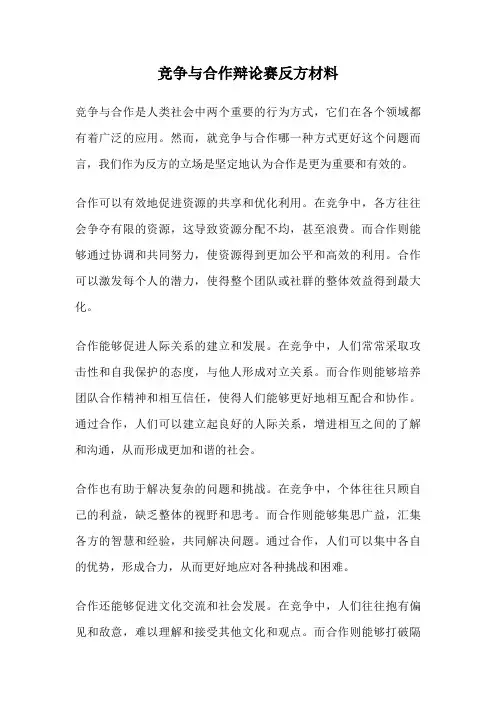 竞争与合作辩论赛反方材料

竞争与合作是人类社会中两个重要的行为方式，它们在各个领域都有着广泛的应用。然而，就竞争与合作哪一种方式更好这个问题而言，我们作为反方的立场是坚定地认为合作是更为重要和有效的。

合作可以有效地促进资源的共享和优化利用。在竞争中，各方往往会争夺有限的资源，这导致资源分配不均，甚至浪费。而合作则能够通过协调和共同努力，使资源得到更加公平和高效的利用。合作可以激发每个人的潜力，使得整个团队或社群的整体效益得到最大化。

合作能够促进人际关系的建立和发展。在竞争中，人们常常采取攻击性和自我保护的态度，与他人形成对立关系。而合作则能够培养团队合作精神和相互信任，使得人们能够更好地相互配合和协作。通过合作，人们可以建立起良好的人际关系，增进相互之间的了解和沟通，从而形成更加和谐的社会。

合作也有助于解决复杂的问题和挑战。在竞争中，个体往往只顾自己的利益，缺乏整体的视野和思考。而合作则能够集思广益，汇集各方的智慧和经验，共同解决问题。通过合作，人们可以集中各自的优势，形成合力，从而更好地应对各种挑战和困难。

合作还能够促进文化交流和社会发展。在竞争中，人们往往抱有偏见和敌意，难以理解和接受其他文化和观点。而合作则能够打破隔